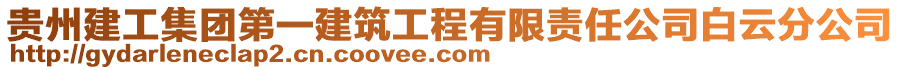 贵州建工集团第一建筑工程有限责任公司白云分公司
http://gydarleneclap2.cn.coovee.com